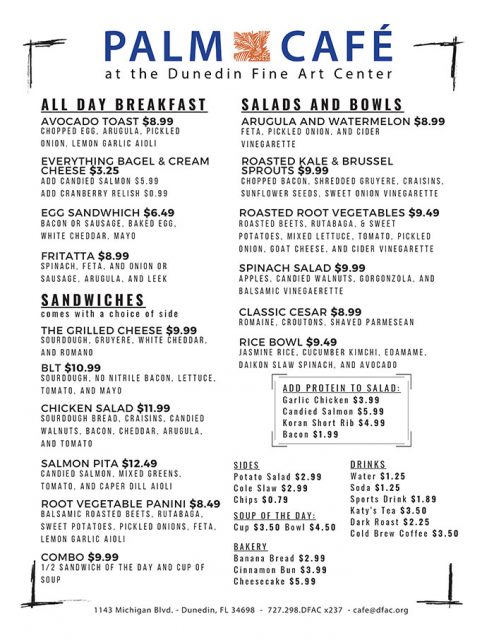 PALM CAFÉ
at the Dunedin Fine Art Center

ALL DAY BREAKFAST

AVOCADO TOAST $8.99
CHOPPED EGG, ARUGULA, PICKLED ONION, LEMON GARLIC AIOLI

EVERYTHING BAGEL & CREAM CHEESE $3.25
ADD CANDIED SALMON $5.99
ADD CRANBERRY RELISH $0.99

EGG SANDWHICH $6.49
BACON OR SAUSAGE, BAKED EGG, WHITE CHEDDAR, MAYO

FRITATTA $8.99
SPINACH, FETA, AND ONION OR SAUSAGE, ARUGULA, AND LEEK

SANDWICHES
comes with a choice of side

THE GRILLED CHEESE $9.99
SOURDOUGH, GRUYERE, WHITE CHEDDAR, AND ROMANO

BLT $10.99
SOURDOUGH, NO NITRILE BACON, LETTUCE, TOMATO, AND MAYO

CHICKEN SALAD $11.99
SOURDOUGH BREAD, CRAISINS, CANDIED WALNUTS, BACON, CHEDDAR, ARUGULA, AND TOMATO

SALMON PITA $12.49
CANDIED SALMON, MIXED GREENS, TOMATO, AND CAPER DILL AIOLI

ROOT VEGETABLE PANINI $8.49
BALSAMIC ROASTED BEETS, RUTABAGA, SWEET POTATOES, PICKLED ONIONS, FETA, LEMON GARLIC AIOLI

COMBO $9.99
1/2 SANDWICH OF THE DAY AND CUP OF SOUP

SALADS AND BOWLS

ARUGULA AND WATERMELON $8.99
FETA, PICKLED ONION, AND CIDER VINEGARETTE

ROASTED KALE & BRUSSEL SPROUTS $9.99
CHOPPED BACON, SHREDDED GRUYERE, CRAISINS, SUNFLOWER SEEDS, SWEET ONION VINEGARETTE

ROASTED ROOT VEGETABLES $9.49
ROASTED BEETS, RUTABAGA, & SWEET POTATOES, MIXED LETTUCE, TOMATO, PICKLED ONION, GOAT CHEESE, AND CIDER VINEGARETTE

SPINACH SALAD $9.99
APPLES, CANDIED WALNUTS, GORGONZOLA, AND BALSAMIC VINEGAERETTE

CLASSIC CESAR $8.99
ROMAINE, CROUTONS, SHAVED PARMESEAN

RICE BOWL $9.49
JASMINE RICE, CUCUMBER KIMCHI, EDAMAME, DAIKON SLAW SPINACH, AND AVOCADO

ADD PROTEIN TO SALAD:
Garlic Chicken $3.99
Candied Salmon $5.99
Koran Short Rib $4.99
Bacon $1.99

SIDES
Potato Salad $2.99
Cole Slaw $2.99
Chips $0.79

SOUP OF THE DAY:
Cup $3.50 Bowl $4.50

BAKERY
Banana Bread $2.99
Cinnamon Bun $3.99
Cheesecake $5.99

DRINKS
Water $1.25
Soda $1.25
Sports Drink $1.89
Katy's Tea $3.50
Dark Roast $2.25
Cold Brew Coffee $3.50

1143 Michigan Blvd. - Dunedin, FL 34698 - 727.298.DFAC x237 - cafe@dfac.org